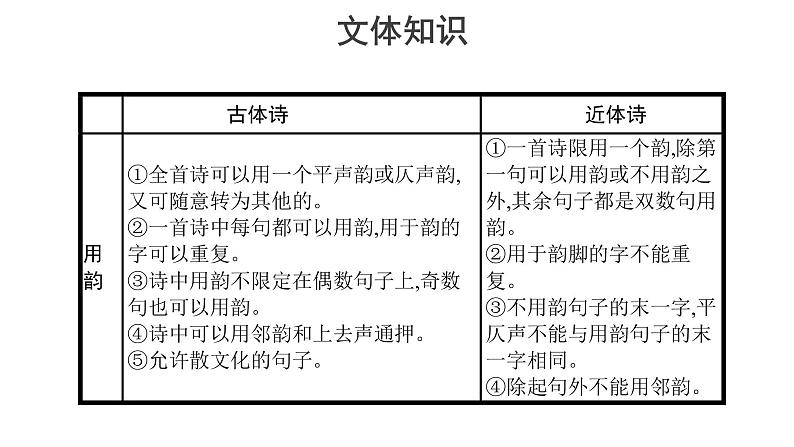 文体知识

|  | 古体诗 | 近体诗 |
|---|---|---|
| 用韵 | ①全首诗可以用一个平声韵或仄声韵,又可随意转为其他的。②一首诗中每句都可以用韵,用于韵的字可以重复。③诗中用韵不限定在偶数句子上,奇数句也可以用韵。④诗中可以用邻韵和上去声通押。⑤允许散文化的句子。 | ①一首诗限用一个韵,除第一句可以用韵或不用韵之外,其余句子都是双数句用韵。②用于韵脚的字不能重复。③不用韵句子的末一字,平仄声不能与用韵句子的末一字相同。④除起句外不能用邻韵。 |